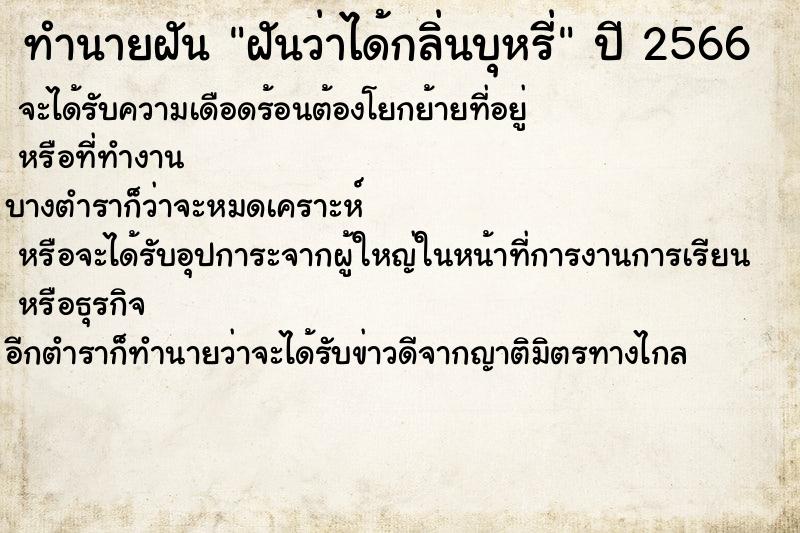 ทำนายฝัน "ฝันว่าได้กลิ่นบุหรี่" ปี 2566

จะได้รับความเดือดร้อนต้องโยกย้ายที่อยู่ หรือที่ทำงาน

บางตำราก็ว่าจะหมดเคราะห์ หรือจะได้รับอุปการะจากผู้ใหญ่ในหน้าที่การงานการเรียน หรือธุรกิจ

อีกตำราก็ทำนายว่าจะได้รับข่าวดีจากญาติมิตรทางไกล